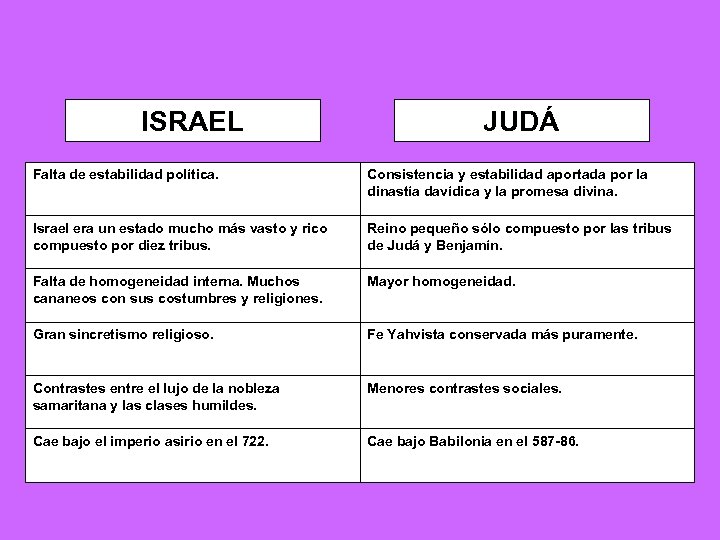 | ISRAEL | JUDÁ |
|---|---|
| Falta de estabilidad política. | Consistencia y estabilidad aportada por la dinastía davídica y la promesa divina. |
| Israel era un estado mucho más vasto y rico compuesto por diez tribus. | Reino pequeño sólo compuesto por las tribus de Judá y Benjamín. |
| Falta de homogeneidad interna. Muchos cananeos con sus costumbres y religiones. | Mayor homogeneidad. |
| Gran sincretismo religioso. | Fe Yahvista conservada más puramente. |
| Contrastes entre el lujo de la nobleza samaritana y las clases humildes. | Menores contrastes sociales. |
| Cae bajo el imperio asirio en el 722. | Cae bajo Babilonia en el 587-86. |